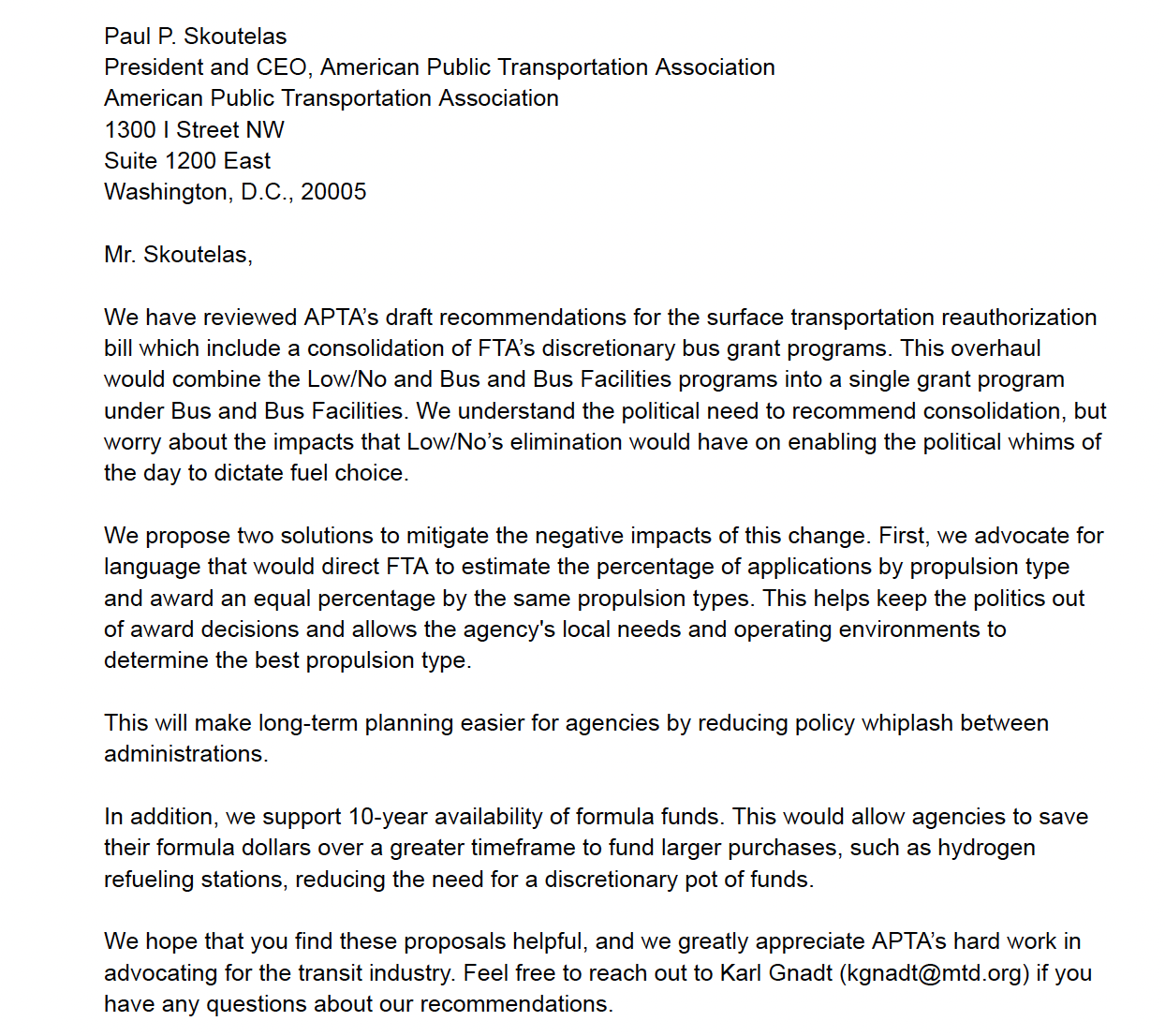 Paul P. Skoutelas
President and CEO, American Public Transportation Association
American Public Transportation Association
1300 I Street NW
Suite 1200 East
Washington, D.C., 20005

Mr. Skoutelas,

We have reviewed APTA's draft recommendations for the surface transportation reauthorization bill which include a consolidation of FTA's discretionary bus grant programs. This overhaul would combine the Low/No and Bus and Bus Facilities programs into a single grant program under Bus and Bus Facilities. We understand the political need to recommend consolidation, but worry about the impacts that Low/No's elimination would have on enabling the political whims of the day to dictate fuel choice.

We propose two solutions to mitigate the negative impacts of this change. First, we advocate for language that would direct FTA to estimate the percentage of applications by propulsion type and award an equal percentage by the same propulsion types. This helps keep the politics out of award decisions and allows the agency's local needs and operating environments to determine the best propulsion type.

This will make long-term planning easier for agencies by reducing policy whiplash between administrations.

In addition, we support 10-year availability of formula funds. This would allow agencies to save their formula dollars over a greater timeframe to fund larger purchases, such as hydrogen refueling stations, reducing the need for a discretionary pot of funds.

We hope that you find these proposals helpful, and we greatly appreciate APTA's hard work in advocating for the transit industry. Feel free to reach out to Karl Gnadt (kgnadt@mtd.org) if you have any questions about our recommendations.